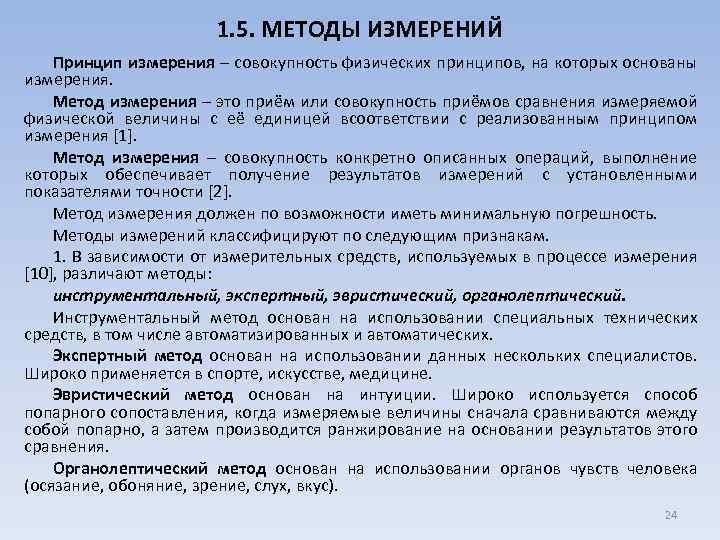 1.5. МЕТОДЫ ИЗМЕРЕНИЙ

Принцип измерения – совокупность физических принципов, на которых основаны измерения.

Метод измерения – это приём или совокупность приёмов сравнения измеряемой физической величины с её единицей всоответствии с реализованным принципом измерения [1].

Метод измерения – совокупность конкретно описанных операций, выполнение которых обеспечивает получение результатов измерений с установленными показателями точности [2].

Метод измерения должен по возможности иметь минимальную погрешность.

Методы измерений классифицируют по следующим признакам.

1. В зависимости от измерительных средств, используемых в процессе измерения [10], различают методы:

инструментальный, экспертный, эвристический, органолептический.

Инструментальный метод основан на использовании специальных технических средств, в том числе автоматизированных и автоматических.

Экспертный метод основан на использовании данных нескольких специалистов. Широко применяется в спорте, искусстве, медицине.

Эвристический метод основан на интуиции. Широко используется способ попарного сопоставления, когда измеряемые величины сначала сравниваются между собой попарно, а затем производится ранжирование на основании результатов этого сравнения.

Органолептический метод основан на использовании органов чувств человека (осязание, обоняние, зрение, слух, вкус).

24